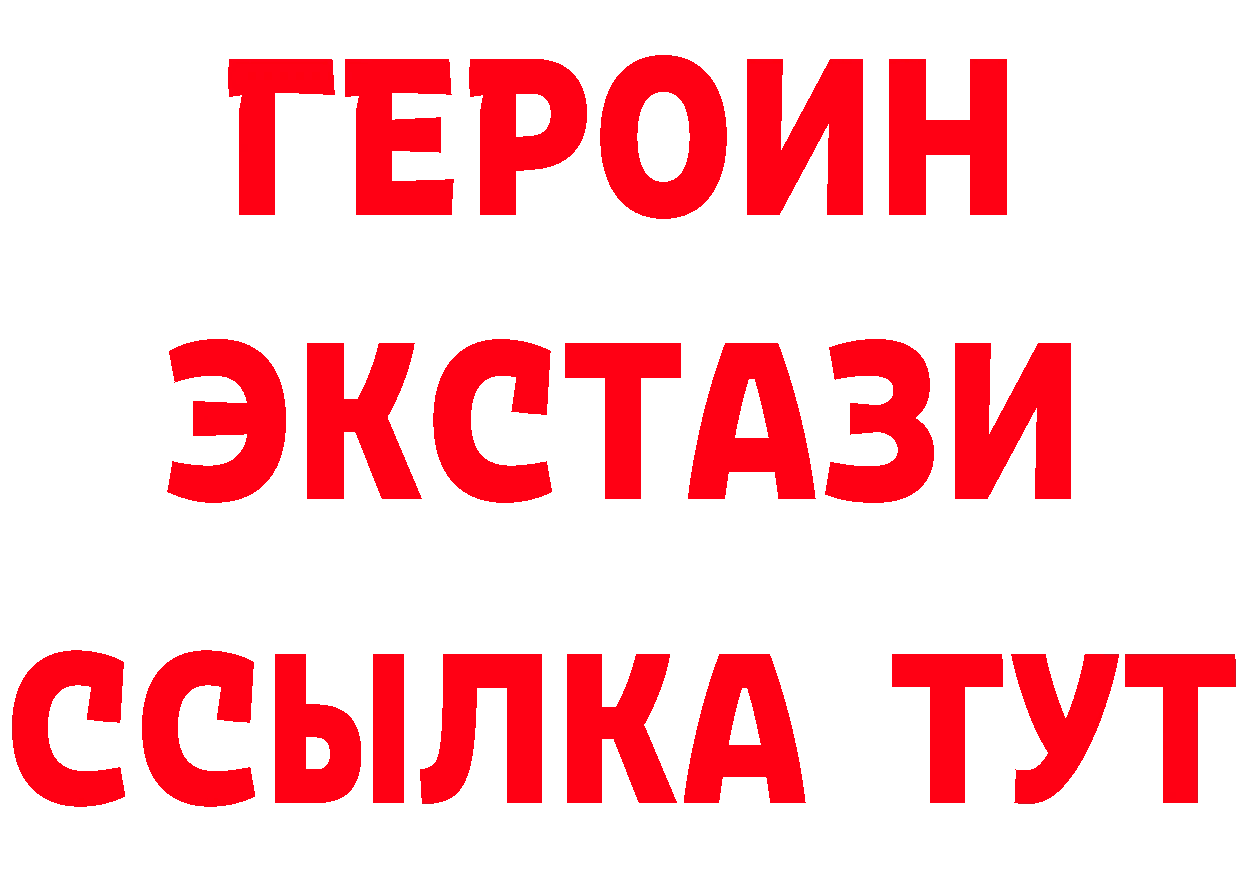 ГЕРОИН
ЭКСТАЗИ
ССЫЛКА ТУТ